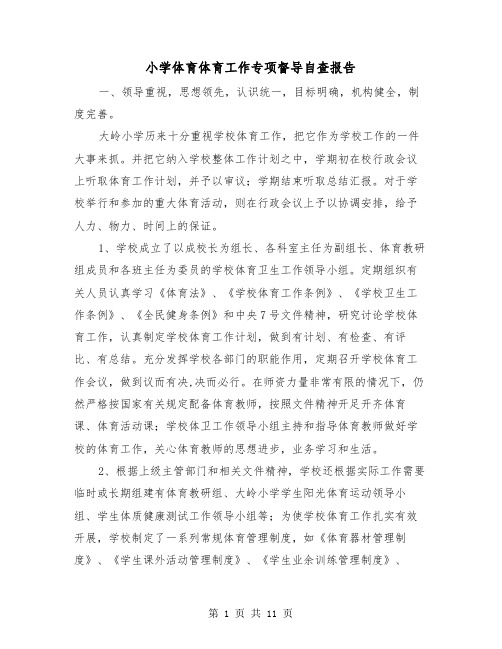 小学体育体育工作专项督导自查报告

一、领导重视，思想领先，认识统一，目标明确，机构健全，制度完善。

大岭小学历来十分重视学校体育工作，把它作为学校工作的一件大事来抓。并把它纳入学校整体工作计划之中，学期初在校行政会议上听取体育工作计划，并予以审议；学期结束听取总结汇报。对于学校举行和参加的重大体育活动，则在行政会议上予以协调安排，给予人力、物力、时间上的保证。

1、学校成立了以成校长为组长、各科室主任为副组长、体育教研组成员和各班主任为委员的学校体育卫生工作领导小组。定期组织有关人员认真学习《体育法》、《学校体育工作条例》、《学校卫生工作条例》、《全民健身条例》和中央7号文件精神，研究讨论学校体育工作，认真制定学校体育工作计划，做到有计划、有检查、有评比、有总结。充分发挥学校各部门的职能作用，定期召开学校体育工作会议，做到议而有决,决而必行。在师资力量非常有限的情况下，仍然严格按国家有关规定配备体育教师，按照文件精神开足开齐体育课、体育活动课；学校体卫工作领导小组主持和指导体育教师做好学校的体育工作，关心体育教师的思想进步，业务学习和生活。

2、根据上级主管部门和相关文件精神，学校还根据实际工作需要临时或长期组建有体育教研组、大岭小学学生阳光体育运动领导小组、学生体质健康测试工作领导小组等；为使学校体育工作扎实有效开展，学校制定了一系列常规体育管理制度，如《体育器材管理制度》、《学生课外活动管理制度》、《学生业余训练管理制度》、

第 1 页 共 11 页